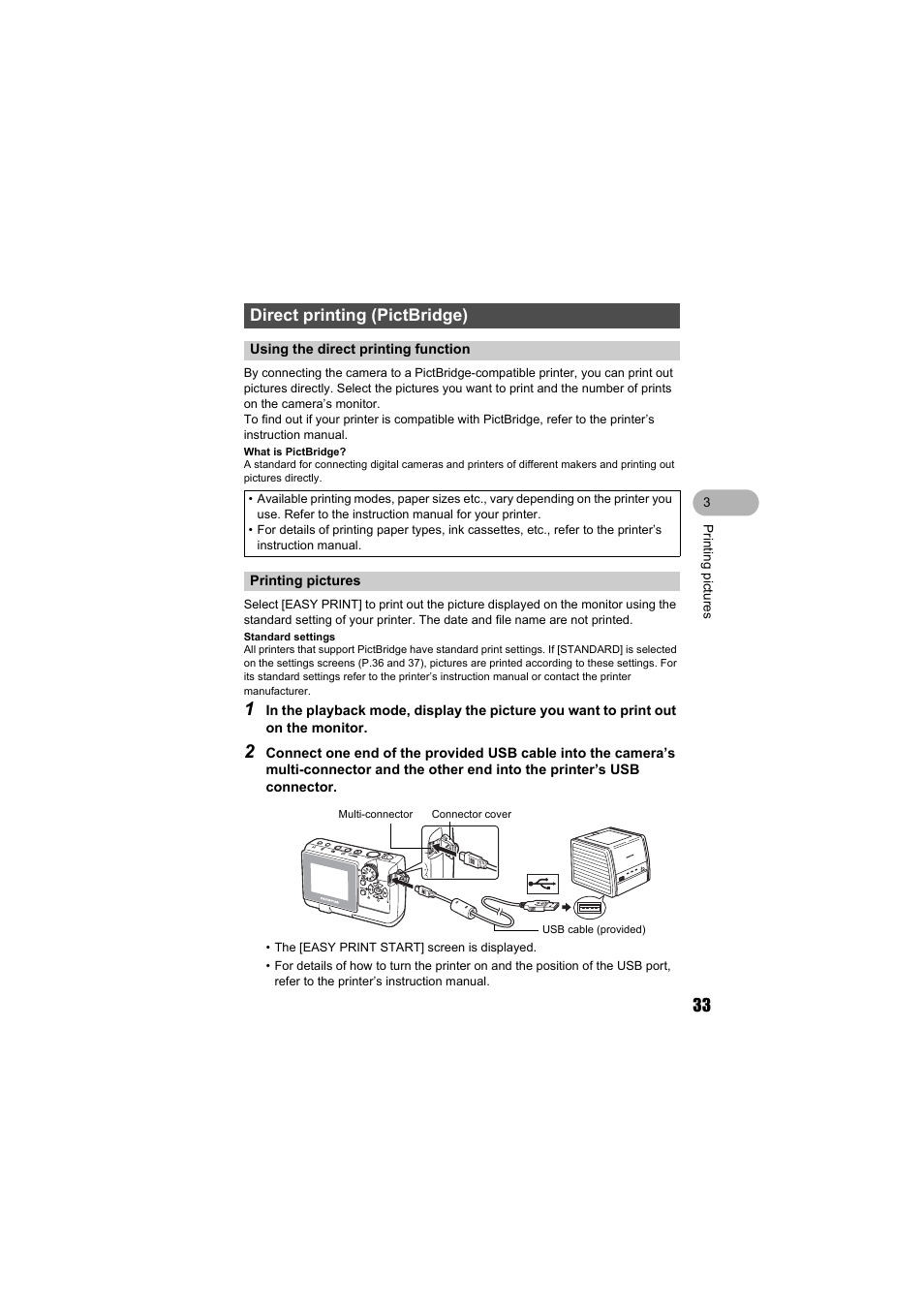 Direct printing (PictBridge)

Using the direct printing function

By connecting the camera to a PictBridge-compatible printer, you can print out pictures directly. Select the pictures you want to print and the number of prints on the camera's monitor.
To find out if your printer is compatible with PictBridge, refer to the printer's instruction manual.

What is PictBridge?
A standard for connecting digital cameras and printers of different makers and printing out pictures directly.

• Available printing modes, paper sizes etc., vary depending on the printer you use. Refer to the instruction manual for your printer.
• For details of printing paper types, ink cassettes, etc., refer to the printer's instruction manual.

Printing pictures

Select [EASY PRINT] to print out the picture displayed on the monitor using the standard setting of your printer. The date and file name are not printed.

Standard settings
All printers that support PictBridge have standard print settings. If [STANDARD] is selected on the settings screens (P.36 and 37), pictures are printed according to these settings. For its standard settings refer to the printer's instruction manual or contact the printer manufacturer.

1 In the playback mode, display the picture you want to print out on the monitor.

2 Connect one end of the provided USB cable into the camera's multi-connector and the other end into the printer's USB connector.

Multi-connector
Connector cover
USB cable (provided)

• The [EASY PRINT START] screen is displayed.
• For details of how to turn the printer on and the position of the USB port, refer to the printer's instruction manual.

3
Printing pictures

33